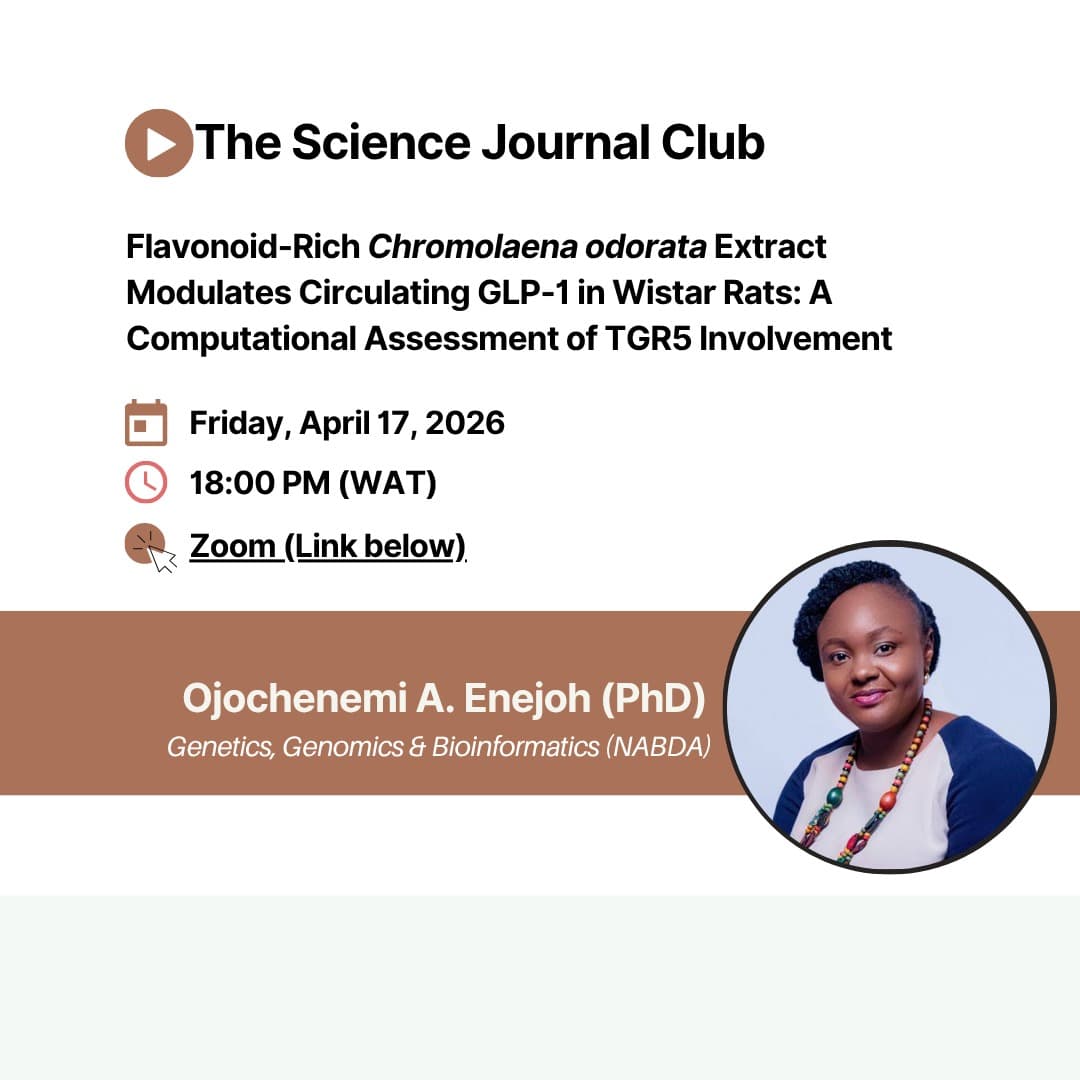 The Science Journal Club

Flavonoid-Rich Chromolaena odorata Extract Modulates Circulating GLP-1 in Wistar Rats: A Computational Assessment of TGR5 Involvement

Friday, April 17, 2026

18:00 PM (WAT)

Zoom (Link below)

Ojochenemi A. Enejoh (PhD)

Genetics, Genomics & Bioinformatics (NABDA)